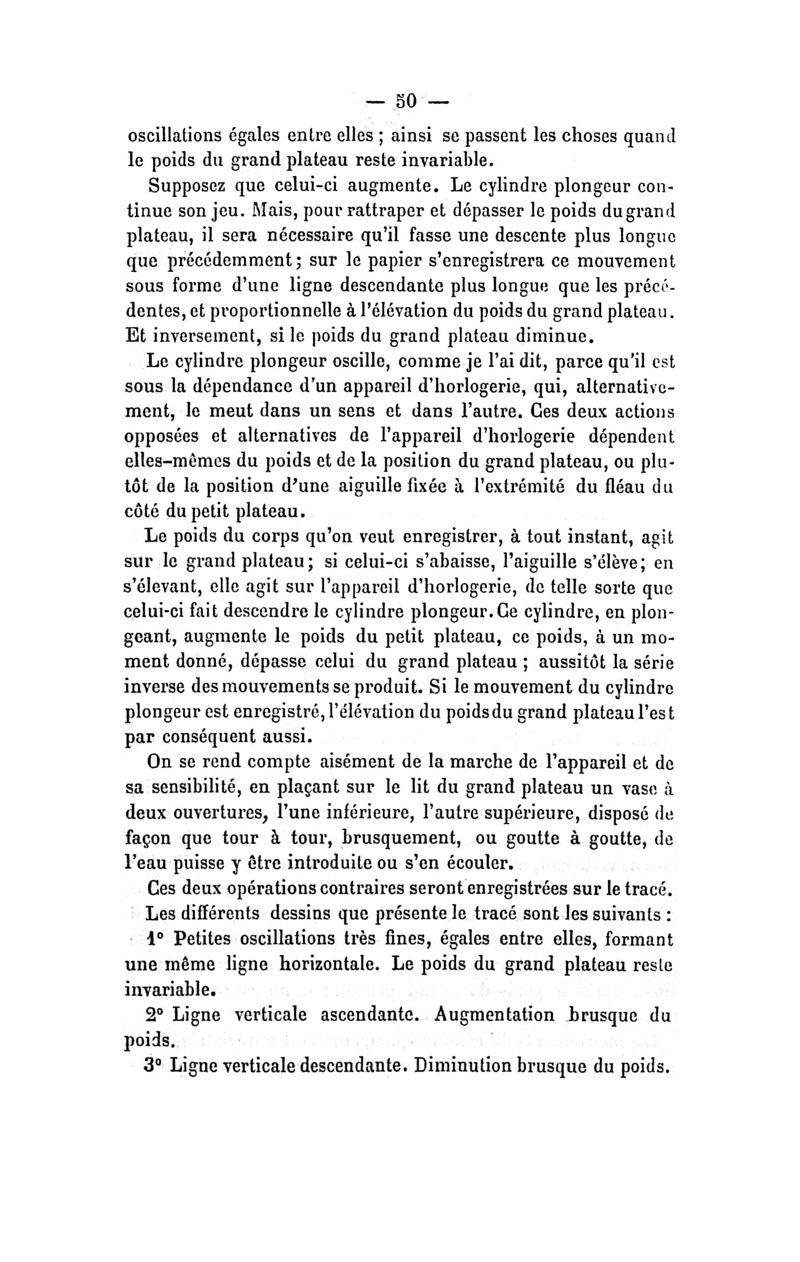 — 50 —

oscillations égales entre elles ; ainsi se passent les choses quand le poids du grand plateau reste invariable.

Supposez que celui-ci augmente. Le cylindre plongeur continue son jeu. Mais, pour rattraper et dépasser le poids du grand plateau, il sera nécessaire qu'il fasse une descente plus longue que précédemment ; sur le papier s'enregistrera ce mouvement sous forme d'une ligne descendante plus longue que les précédentes, et proportionnelle à l'élévation du poids du grand plateau. Et inversement, si le poids du grand plateau diminue.

Le cylindre plongeur oscille, comme je l'ai dit, parce qu'il est sous la dépendance d'un appareil d'horlogerie, qui, alternativement, le meut dans un sens et dans l'autre. Ces deux actions opposées et alternatives de l'appareil d'horlogerie dépendent elles-mêmes du poids et de la position du grand plateau, ou plutôt de la position d'une aiguille fixée à l'extrémité du fléau du côté du petit plateau.

Le poids du corps qu'on veut enregistrer, à tout instant, agit sur le grand plateau ; si celui-ci s'abaisse, l'aiguille s'élève ; en s'élevant, elle agit sur l'appareil d'horlogerie, de telle sorte que celui-ci fait descendre le cylindre plongeur. Ce cylindre, en plongeant, augmente le poids du petit plateau, ce poids, à un moment donné, dépasse celui du grand plateau ; aussitôt la série inverse des mouvements se produit. Si le mouvement du cylindre plongeur est enregistré, l'élévation du poids du grand plateau l'est par conséquent aussi.

On se rend compte aisément de la marche de l'appareil et de sa sensibilité, en plaçant sur le lit du grand plateau un vase à deux ouvertures, l'une inférieure, l'autre supérieure, disposé de façon que tour à tour, brusquement, ou goutte à goutte, de l'eau puisse y être introduite ou s'en écouler.

Ces deux opérations contraires seront enregistrées sur le tracé.

Les différents dessins que présente le tracé sont les suivants :

1° Petites oscillations très fines, égales entre elles, formant une même ligne horizontale. Le poids du grand plateau reste invariable.

2° Ligne verticale ascendante. Augmentation brusque du poids.

3° Ligne verticale descendante. Diminution brusque du poids.